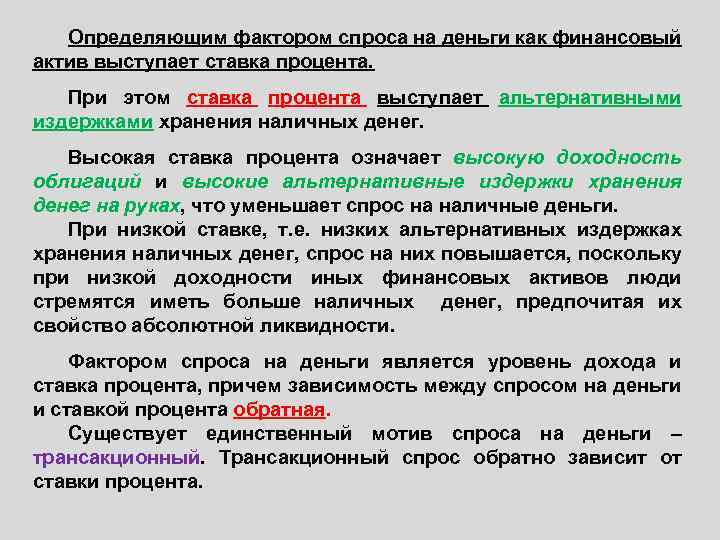 Определяющим фактором спроса на деньги как финансовый актив выступает ставка процента.

При этом ставка процента выступает альтернативными издержками хранения наличных денег.

Высокая ставка процента означает высокую доходность облигаций и высокие альтернативные издержки хранения денег на руках, что уменьшает спрос на наличные деньги.

При низкой ставке, т.е. низких альтернативных издержках хранения наличных денег, спрос на них повышается, поскольку при низкой доходности иных финансовых активов люди стремятся иметь больше наличных денег, предпочитая их свойство абсолютной ликвидности.

Фактором спроса на деньги является уровень дохода и ставка процента, причем зависимость между спросом на деньги и ставкой процента обратная.

Существует единственный мотив спроса на деньги – трансакционный. Трансакционный спрос обратно зависит от ставки процента.